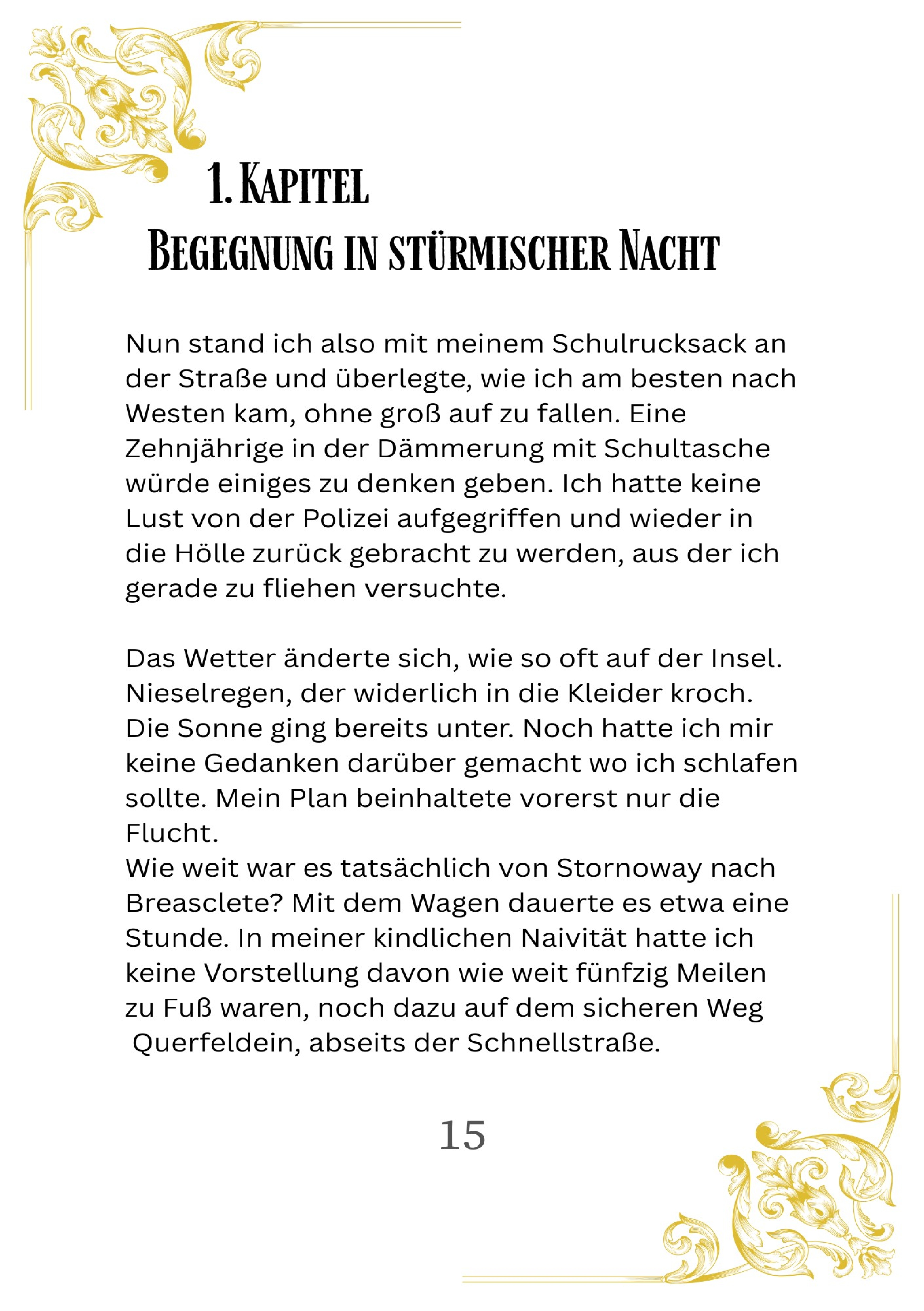 1. Kapitel
Begegnung in stürmischer Nacht

Nun stand ich also mit meinem Schulrucksack an der Straße und überlegte, wie ich am besten nach Westen kam, ohne groß auf zu fallen. Eine Zehnjährige in der Dämmerung mit Schultasche würde einiges zu denken geben. Ich hatte keine Lust von der Polizei aufgegriffen und wieder in die Hölle zurück gebracht zu werden, aus der ich gerade zu fliehen versuchte.

Das Wetter änderte sich, wie so oft auf der Insel. Nieselregen, der widerlich in die Kleider kroch. Die Sonne ging bereits unter. Noch hatte ich mir keine Gedanken darüber gemacht wo ich schlafen sollte. Mein Plan beinhaltete vorerst nur die Flucht.
Wie weit war es tatsächlich von Stornoway nach Breasclete? Mit dem Wagen dauerte es etwa eine Stunde. In meiner kindlichen Naivität hatte ich keine Vorstellung davon wie weit fünfzig Meilen zu Fuß waren, noch dazu auf dem sicheren Weg Querfeldein, abseits der Schnellstraße.

15